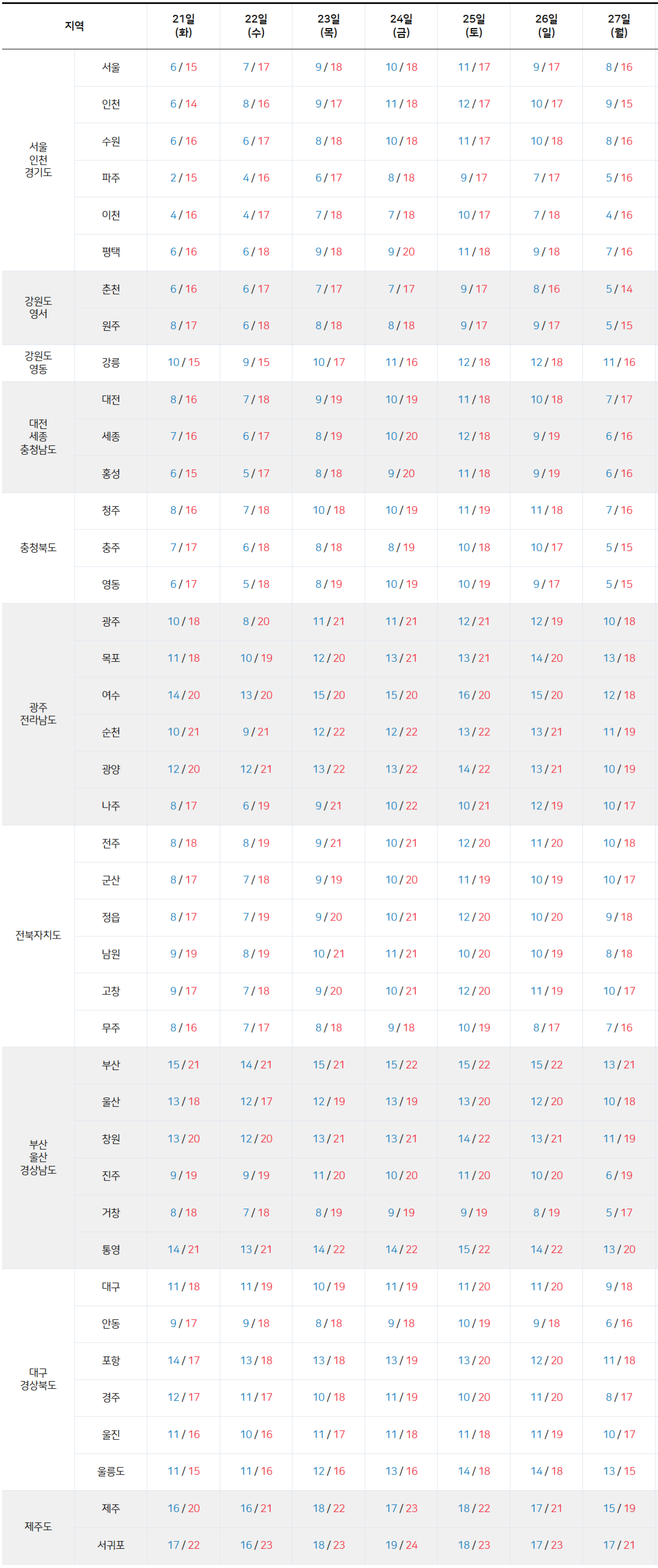 | 지역 | | 21일 (화) | 22일 (수) | 23일 (목) | 24일 (금) | 25일 (토) | 26일 (일) | 27일 (월) |
|---|---|---|---|---|---|---|---|---|
| 서울 인천 경기도 | 서울 | 6 / 15 | 7 / 17 | 9 / 18 | 10 / 18 | 11 / 17 | 9 / 17 | 8 / 16 |
| | 인천 | 6 / 14 | 8 / 16 | 9 / 17 | 11 / 18 | 12 / 17 | 10 / 17 | 9 / 15 |
| | 수원 | 6 / 16 | 6 / 17 | 8 / 18 | 10 / 18 | 11 / 17 | 10 / 18 | 8 / 16 |
| | 파주 | 2 / 15 | 4 / 16 | 6 / 17 | 8 / 18 | 9 / 17 | 7 / 17 | 5 / 16 |
| | 이천 | 4 / 16 | 4 / 17 | 7 / 18 | 7 / 18 | 10 / 17 | 7 / 18 | 4 / 16 |
| | 평택 | 6 / 16 | 6 / 18 | 9 / 18 | 9 / 20 | 11 / 18 | 9 / 18 | 7 / 16 |
| 강원도 영서 | 춘천 | 6 / 16 | 6 / 17 | 7 / 17 | 7 / 17 | 9 / 17 | 8 / 16 | 5 / 14 |
| | 원주 | 8 / 17 | 6 / 18 | 8 / 18 | 8 / 18 | 9 / 17 | 9 / 17 | 5 / 15 |
| 강원도 영동 | 강릉 | 10 / 15 | 9 / 15 | 10 / 17 | 11 / 16 | 12 / 18 | 12 / 18 | 11 / 16 |
| 대전 세종 충청남도 | 대전 | 8 / 16 | 7 / 18 | 9 / 19 | 10 / 19 | 11 / 18 | 10 / 18 | 7 / 17 |
| | 세종 | 7 / 16 | 6 / 17 | 8 / 19 | 10 / 20 | 12 / 18 | 9 / 19 | 6 / 16 |
| | 홍성 | 6 / 15 | 5 / 17 | 8 / 18 | 9 / 20 | 11 / 18 | 9 / 19 | 6 / 16 |
| 충청북도 | 청주 | 8 / 16 | 7 / 18 | 10 / 18 | 10 / 19 | 11 / 19 | 11 / 18 | 7 / 16 |
| | 충주 | 7 / 17 | 6 / 18 | 8 / 18 | 8 / 19 | 10 / 18 | 10 / 17 | 5 / 15 |
| | 영동 | 6 / 17 | 5 / 18 | 8 / 19 | 10 / 19 | 10 / 19 | 9 / 17 | 5 / 15 |
| 광주 전라남도 | 광주 | 10 / 18 | 8 / 20 | 11 / 21 | 11 / 21 | 12 / 21 | 12 / 19 | 10 / 18 |
| | 목포 | 11 / 18 | 10 / 19 | 12 / 20 | 13 / 21 | 13 / 21 | 14 / 20 | 13 / 18 |
| | 여수 | 14 / 20 | 13 / 20 | 15 / 20 | 15 / 20 | 16 / 20 | 15 / 20 | 12 / 18 |
| | 순천 | 10 / 21 | 9 / 21 | 12 / 22 | 12 / 22 | 13 / 22 | 13 / 21 | 11 / 19 |
| | 광양 | 12 / 20 | 12 / 21 | 13 / 22 | 13 / 22 | 14 / 22 | 13 / 21 | 10 / 19 |
| | 나주 | 8 / 17 | 6 / 19 | 9 / 21 | 10 / 22 | 10 / 21 | 12 / 19 | 10 / 17 |
| 전북자치도 | 전주 | 8 / 18 | 8 / 19 | 9 / 21 | 10 / 21 | 12 / 20 | 11 / 20 | 10 / 18 |
| | 군산 | 8 / 17 | 7 / 18 | 9 / 19 | 10 / 20 | 11 / 19 | 10 / 19 | 10 / 17 |
| | 정읍 | 8 / 17 | 7 / 19 | 9 / 20 | 10 / 21 | 12 / 20 | 10 / 20 | 9 / 18 |
| | 남원 | 9 / 19 | 8 / 19 | 10 / 21 | 11 / 21 | 10 / 20 | 10 / 19 | 8 / 18 |
| | 고창 | 9 / 17 | 7 / 18 | 9 / 20 | 10 / 21 | 12 / 20 | 11 / 19 | 10 / 17 |
| | 무주 | 8 / 16 | 7 / 17 | 8 / 18 | 9 / 18 | 10 / 19 | 8 / 17 | 7 / 16 |
| 부산 울산 경상남도 | 부산 | 15 / 21 | 14 / 21 | 15 / 21 | 15 / 22 | 15 / 22 | 15 / 22 | 13 / 21 |
| | 울산 | 13 / 18 | 12 / 17 | 12 / 19 | 13 / 19 | 13 / 20 | 12 / 20 | 10 / 18 |
| | 창원 | 13 / 20 | 12 / 20 | 13 / 21 | 13 / 21 | 14 / 22 | 13 / 21 | 11 / 19 |
| | 진주 | 9 / 19 | 9 / 19 | 11 / 20 | 10 / 20 | 11 / 20 | 10 / 20 | 6 / 19 |
| | 거창 | 8 / 18 | 7 / 18 | 8 / 19 | 9 / 19 | 9 / 19 | 8 / 19 | 5 / 17 |
| | 통영 | 14 / 21 | 13 / 21 | 14 / 22 | 14 / 22 | 15 / 22 | 14 / 22 | 13 / 20 |
| 대구 경상북도 | 대구 | 11 / 18 | 11 / 19 | 10 / 19 | 11 / 19 | 11 / 20 | 11 / 20 | 9 / 18 |
| | 안동 | 9 / 17 | 9 / 18 | 8 / 18 | 9 / 18 | 10 / 19 | 9 / 18 | 6 / 16 |
| | 포항 | 14 / 17 | 13 / 18 | 13 / 18 | 13 / 19 | 13 / 20 | 12 / 20 | 11 / 18 |
| | 경주 | 12 / 17 | 11 / 17 | 10 / 18 | 11 / 19 | 10 / 20 | 11 / 20 | 8 / 17 |
| | 울진 | 11 / 16 | 10 / 16 | 11 / 17 | 11 / 18 | 11 / 18 | 11 / 19 | 10 / 17 |
| | 울릉도 | 11 / 15 | 11 / 16 | 12 / 16 | 13 / 16 | 14 / 18 | 14 / 18 | 13 / 15 |
| 제주도 | 제주 | 16 / 20 | 16 / 21 | 18 / 22 | 17 / 23 | 18 / 22 | 17 / 21 | 15 / 19 |
| | 서귀포 | 17 / 22 | 16 / 23 | 18 / 23 | 19 / 24 | 18 / 23 | 17 / 23 | 17 / 21 |